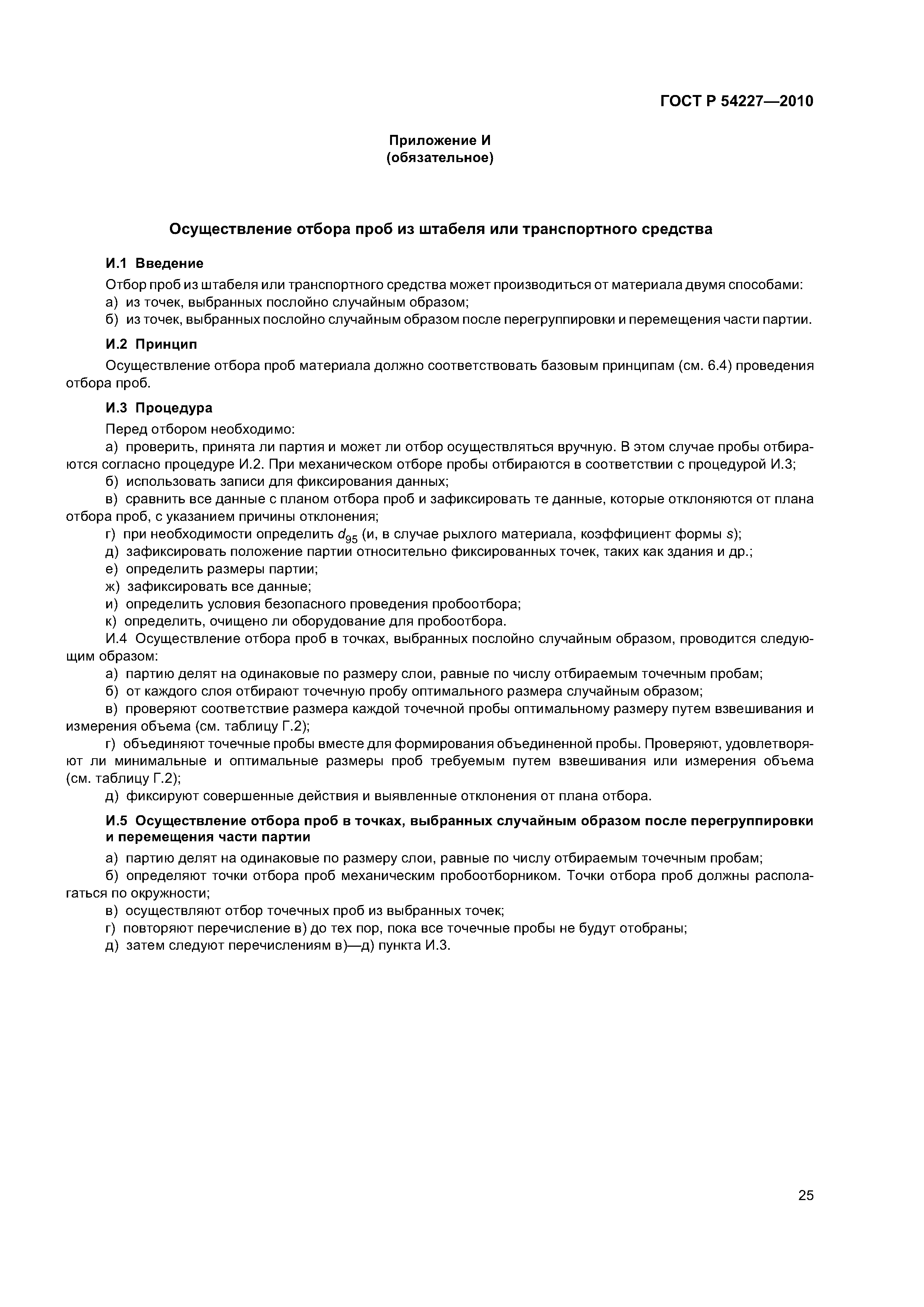 ГОСТ Р 54227—2010

Приложение И
(обязательное)

Осуществление отбора проб из штабеля или транспортного средства

И.1 Введение

Отбор проб из штабеля или транспортного средства может производиться от материала двумя способами:
а) из точек, выбранных послойно случайным образом;
б) из точек, выбранных послойно случайным образом после перегруппировки и перемещения части партии.

И.2 Принцип

Осуществление отбора проб материала должно соответствовать базовым принципам (см. 6.4) проведения отбора проб.

И.3 Процедура

Перед отбором необходимо:
а) проверить, принята ли партия и может ли отбор осуществляться вручную. В этом случае пробы отбираются согласно процедуре И.2. При механическом отборе пробы отбираются в соответствии с процедурой И.3;
б) использовать записи для фиксирования данных;
в) сравнить все данные с планом отбора проб и зафиксировать те данные, которые отклоняются от плана отбора проб, с указанием причины отклонения;
г) при необходимости определить $d_{95}$ (и, в случае рыхлого материала, коэффициент формы $s$);
д) зафиксировать положение партии относительно фиксированных точек, таких как здания и др.;
е) определить размеры партии;
ж) зафиксировать все данные;
и) определить условия безопасного проведения пробоотбора;
к) определить, очищено ли оборудование для пробоотбора.
И.4 Осуществление отбора проб в точках, выбранных послойно случайным образом, проводится следующим образом:
а) партию делят на одинаковые по размеру слои, равные по числу отбираемым точечным пробам;
б) от каждого слоя отбирают точечную пробу оптимального размера случайным образом;
в) проверяют соответствие размера каждой точечной пробы оптимальному размеру путем взвешивания и измерения объема (см. таблицу Г.2);
г) объединяют точечные пробы вместе для формирования объединенной пробы. Проверяют, удовлетворяют ли минимальные и оптимальные размеры проб требуемым путем взвешивания или измерения объема (см. таблицу Г.2);
д) фиксируют совершенные действия и выявленные отклонения от плана отбора.

И.5 Осуществление отбора проб в точках, выбранных случайным образом после перегруппировки и перемещения части партии

а) партию делят на одинаковые по размеру слои, равные по числу отбираемым точечным пробам;
б) определяют точки отбора проб механическим пробоотборником. Точки отбора проб должны располагаться по окружности;
в) осуществляют отбор точечных проб из выбранных точек;
г) повторяют перечисление в) до тех пор, пока все точечные пробы не будут отобраны;
д) затем следуют перечислениям в)—д) пункта И.3.

25